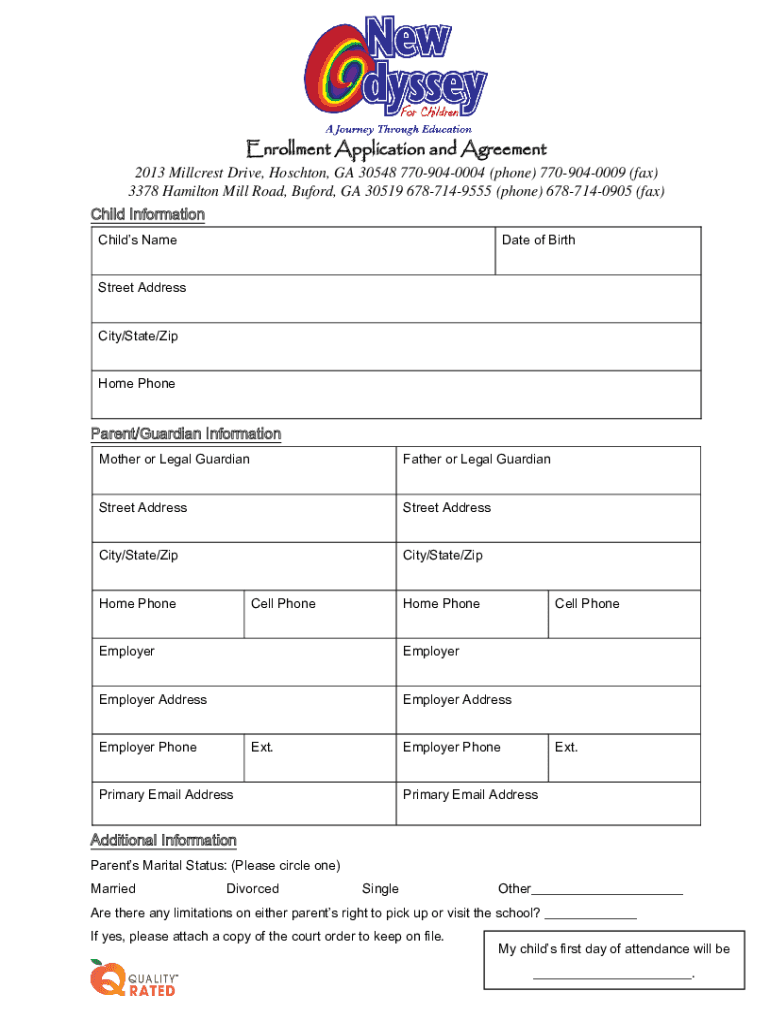 New Odyssey For Children
A Journey Through Education

Enrollment Application and Agreement

2013 Millcrest Drive, Hoschton, GA 30548 770-904-0004 (phone) 770-904-0009 (fax)
3378 Hamilton Mill Road, Buford, GA 30519 678-714-9555 (phone) 678-714-0905 (fax)

Child Information

| Child's Name | Date of Birth |
|---|---|
| Street Address | |
| City/State/Zip | |
| Home Phone | |

Parent/Guardian Information

| Mother or Legal Guardian | | Father or Legal Guardian | |
|---|---|---|---|
| Street Address | | Street Address | |
| City/State/Zip | | City/State/Zip | |
| Home Phone | Cell Phone | Home Phone | Cell Phone |
| Employer | | Employer | |
| Employer Address | | Employer Address | |
| Employer Phone | Ext. | Employer Phone | Ext. |
| Primary Email Address | | Primary Email Address | |

Additional Information

Parent's Marital Status: (Please circle one)

Married Divorced Single Other____________________

Are there any limitations on either parent's right to pick up or visit the school? ____________

If yes, please attach a copy of the court order to keep on file.

My child's first day of attendance will be ____________________.

QUALITY RATED